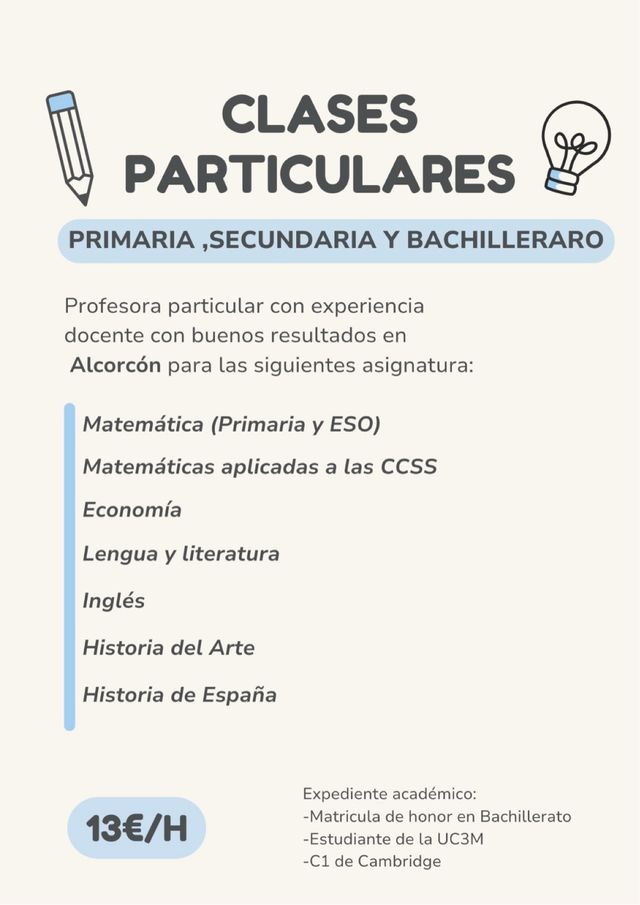 CLASES PARTICULARES

PRIMARIA ,SECUNDARIA Y BACHILLERARO

Profesora particular con experiencia docente con buenos resultados en Alcorcón para las siguientes asignatura:

Matemática (Primaria y ESO)
Matemáticas aplicadas a las CCSS
Economía
Lengua y literatura
Inglés
Historia del Arte
Historia de España

13€/H

Expediente académico:
-Matricula de honor en Bachillerato
-Estudiante de la UC3M
-C1 de Cambridge